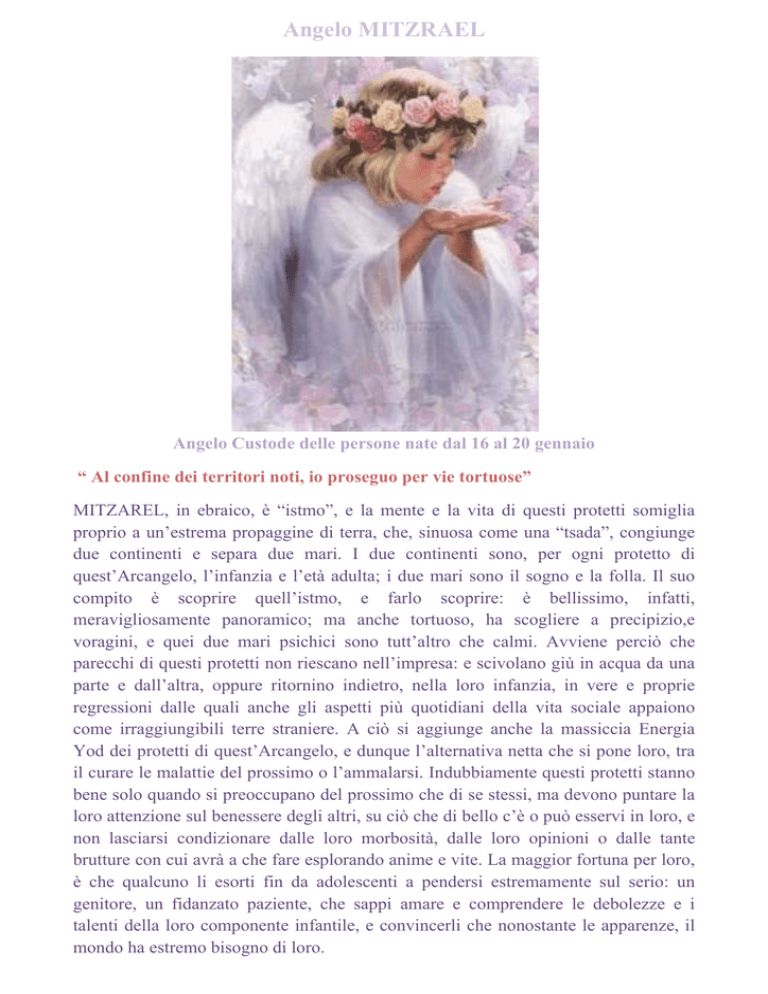 Angelo MITZRAEL

Angelo Custode delle persone nate dal 16 al 20 gennaio

“ Al confine dei territori noti, io proseguo per vie tortuose”

MITZAREL, in ebraico, è “istmo”, e la mente e la vita di questi protetti somiglia proprio a un’estrema propaggine di terra, che, sinuosa come una “tsada”, congiunge due continenti e separa due mari. I due continenti sono, per ogni protetto di quest’Arcangelo, l’infanzia e l’età adulta; i due mari sono il sogno e la folla. Il suo compito è scoprire quell’istmo, e farlo scoprire: è bellissimo, infatti, meravigliosamente panoramico; ma anche tortuoso, ha scogliere a precipizio,e voragini, e quei due mari psichici sono tutt’altro che calmi. Avviene perciò che parecchi di questi protetti non riescano nell’impresa: e scivolano giù in acqua da una parte e dall’altra, oppure ritornino indietro, nella loro infanzia, in vere e proprie regressioni dalle quali anche gli aspetti più quotidiani della vita sociale appaiono come irraggiungibili terre straniere. A ciò si aggiunge anche la massiccia Energia Yod dei protetti di quest’Arcangelo, e dunque l’alternativa netta che si pone loro, tra il curare le malattie del prossimo o l’ammalarsi. Indubbiamente questi protetti stanno bene solo quando si preoccupano del prossimo che di se stessi, ma devono puntare la loro attenzione sul benessere degli altri, su ciò che di bello c’è o può esservi in loro, e non lasciarsi condizionare dalle loro morbosità, dalle loro opinioni o dalle tante brutture con cui avrà a che fare esplorando anime e vite. La maggior fortuna per loro, è che qualcuno li esorti fin da adolescenti a pendersi estremamente sul serio: un genitore, un fidanzato paziente, che sappi amare e comprendere le debolezze e i talenti della loro componente infantile, e convincerli che nonostante le apparenze, il mondo ha estremo bisogno di loro.